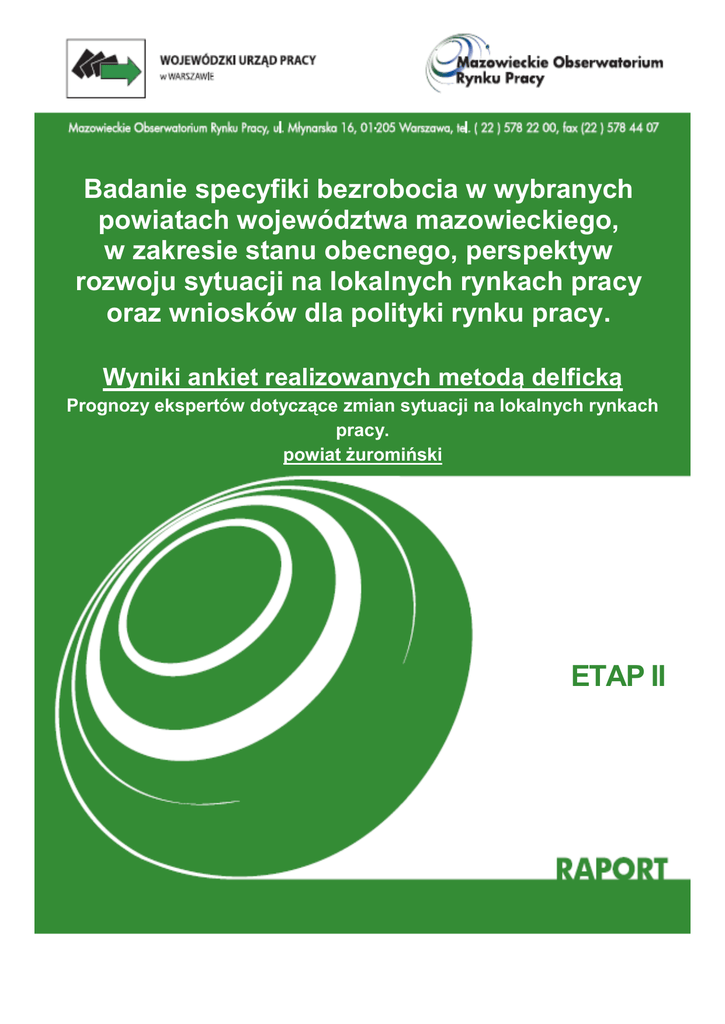 WOJEWÓDZKI URZĄD PRACY
w WARSZAWIE

Mazowieckie Obserwatorium Rynku Pracy

Mazowieckie Obserwatorium Rynku Pracy, ul. Młynarska 16, 01-205 Warszawa, tel. ( 22 ) 578 22 00, fax (22 ) 578 44 07

Badanie specyfiki bezrobocia w wybranych powiatach województwa mazowieckiego, w zakresie stanu obecnego, perspektyw rozwoju sytuacji na lokalnych rynkach pracy oraz wniosków dla polityki rynku pracy.

Wyniki ankiet realizowanych metodą delficką
Prognozy ekspertów dotyczące zmian sytuacji na lokalnych rynkach pracy.
powiat żuromiński

ETAP II

RAPORT